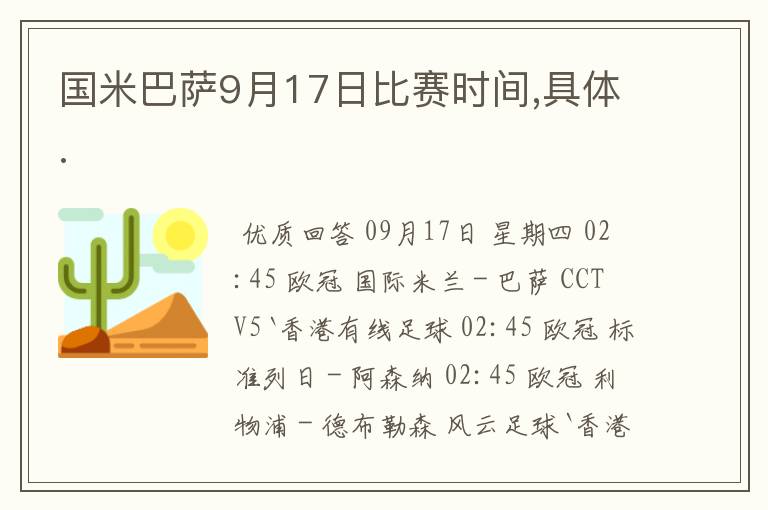 国米巴萨9月17日比赛时间,具体.

优质回答 09月17日 星期四 02:45 欧冠 国际米兰－巴萨 CCTV5`香港有线足球 02:45 欧冠 标准列日－阿森纳 02:45 欧冠 利物浦－德布勒森 风云足球`香港